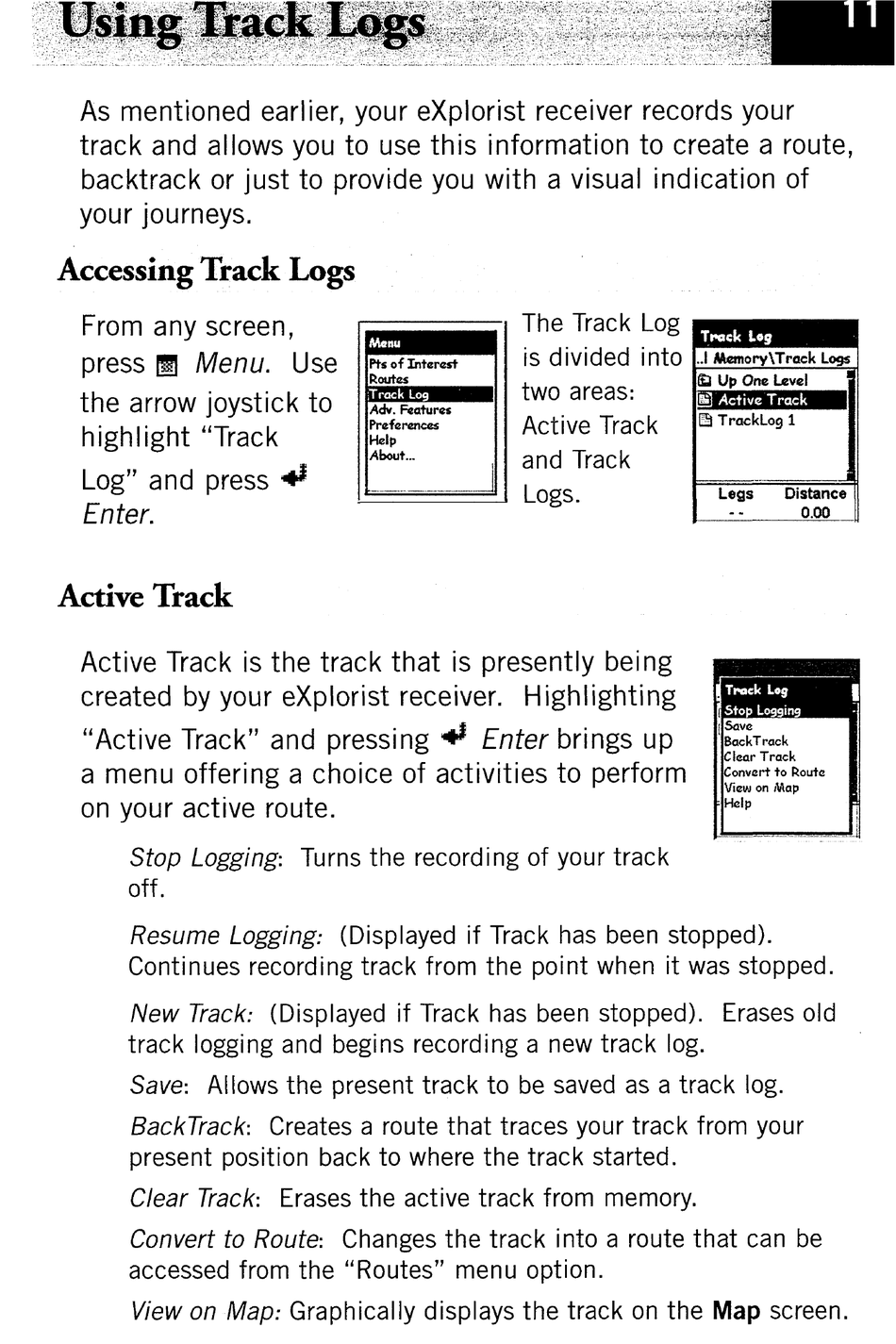 Using Track Logs

11

As mentioned earlier, your eXplorist receiver records your track and allows you to use this information to create a route, backtrack or just to provide you with a visual indication of your journeys.

Accessing Track Logs

From any screen, press Menu. Use the arrow joystick to highlight "Track Log" and press Enter.

Menu
Pts of Interest
Routes
Track Log
Adv. Features
Preferences
Help
About...

The Track Log is divided into two areas: Active Track and Track Logs.

Track Log
..\ Memory\Track Logs
Up One Level
Active Track
TrackLog 1

| Legs | Distance |
|---|---|
| -- | 0.00 |

Active Track

Active Track is the track that is presently being created by your eXplorist receiver. Highlighting "Active Track" and pressing Enter brings up a menu offering a choice of activities to perform on your active route.

Track Log
Stop Logging
Save
BackTrack
Clear Track
Convert to Route
View on Map
Help

Stop Logging: Turns the recording of your track off.

Resume Logging: (Displayed if Track has been stopped). Continues recording track from the point when it was stopped.

New Track: (Displayed if Track has been stopped). Erases old track logging and begins recording a new track log.

Save: Allows the present track to be saved as a track log.

BackTrack: Creates a route that traces your track from your present position back to where the track started.

Clear Track: Erases the active track from memory.

Convert to Route: Changes the track into a route that can be accessed from the "Routes" menu option.

View on Map: Graphically displays the track on the Map screen.